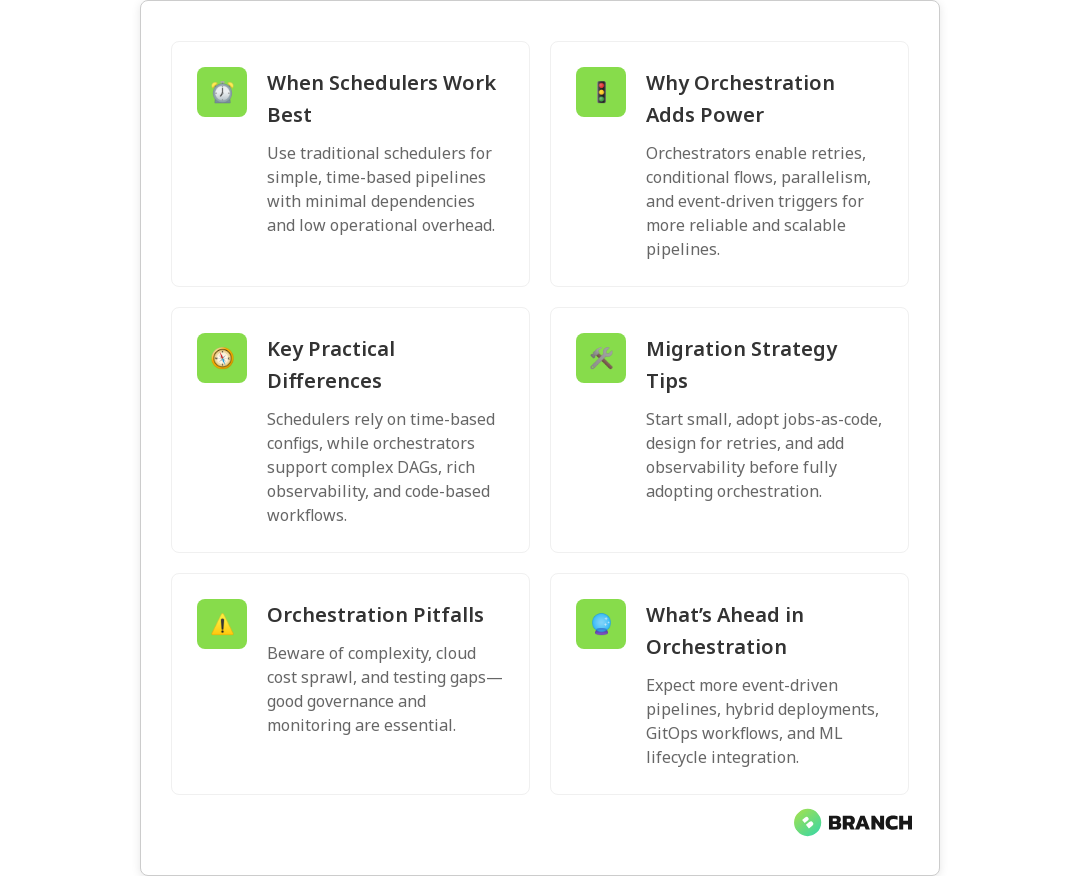 When Schedulers Work Best

Use traditional schedulers for simple, time-based pipelines with minimal dependencies and low operational overhead.

Why Orchestration Adds Power

Orchestrators enable retries, conditional flows, parallelism, and event-driven triggers for more reliable and scalable pipelines.

Key Practical Differences

Schedulers rely on time-based configs, while orchestrators support complex DAGs, rich observability, and code-based workflows.

Migration Strategy Tips

Start small, adopt jobs-as-code, design for retries, and add observability before fully adopting orchestration.

Orchestration Pitfalls

Beware of complexity, cloud cost sprawl, and testing gaps—good governance and monitoring are essential.

What's Ahead in Orchestration

Expect more event-driven pipelines, hybrid deployments, GitOps workflows, and ML lifecycle integration.

BRANCH